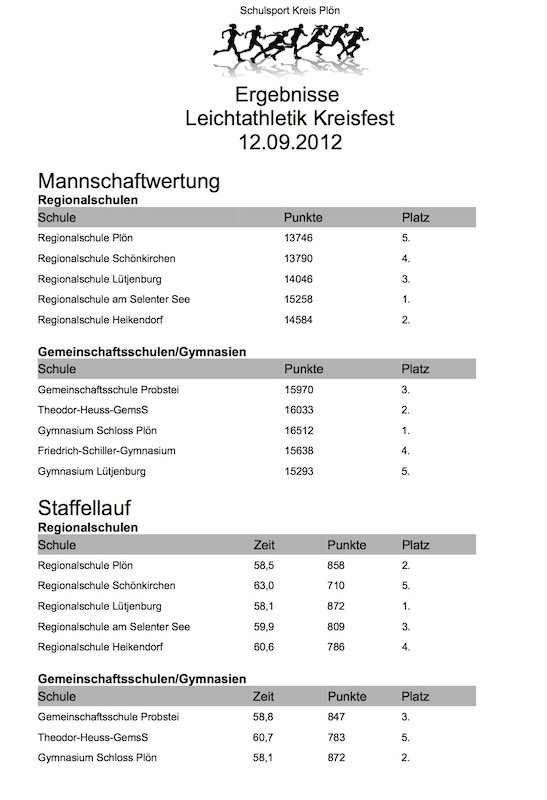 Schulsport Kreis Plön

Ergebnisse
Leichtathletik Kreisfest
12.09.2012

Mannschaftwertung
Regionalschulen

| Schule | Punkte | Platz |
|---|---|---|
| Regionalschule Plön | 13746 | 5. |
| Regionalschule Schönkirchen | 13790 | 4. |
| Regionalschule Lütjenburg | 14046 | 3. |
| Regionalschule am Selenter See | 15258 | 1. |
| Regionalschule Heikendorf | 14584 | 2. |

Gemeinschaftsschulen/Gymnasien

| Schule | Punkte | Platz |
|---|---|---|
| Gemeinschaftsschule Probstei | 15970 | 3. |
| Theodor-Heuss-GemsS | 16033 | 2. |
| Gymnasium Schloss Plön | 16512 | 1. |
| Friedrich-Schiller-Gymnasium | 15638 | 4. |
| Gymnasium Lütjenburg | 15293 | 5. |

Staffellauf
Regionalschulen

| Schule | Zeit | Punkte | Platz |
|---|---|---|---|
| Regionalschule Plön | 58,5 | 858 | 2. |
| Regionalschule Schönkirchen | 63,0 | 710 | 5. |
| Regionalschule Lütjenburg | 58,1 | 872 | 1. |
| Regionalschule am Selenter See | 59,9 | 809 | 3. |
| Regionalschule Heikendorf | 60,6 | 786 | 4. |

Gemeinschaftsschulen/Gymnasien

| Schule | Zeit | Punkte | Platz |
|---|---|---|---|
| Gemeinschaftsschule Probstei | 58,8 | 847 | 3. |
| Theodor-Heuss-GemsS | 60,7 | 783 | 5. |
| Gymnasium Schloss Plön | 58,1 | 872 | 2. |